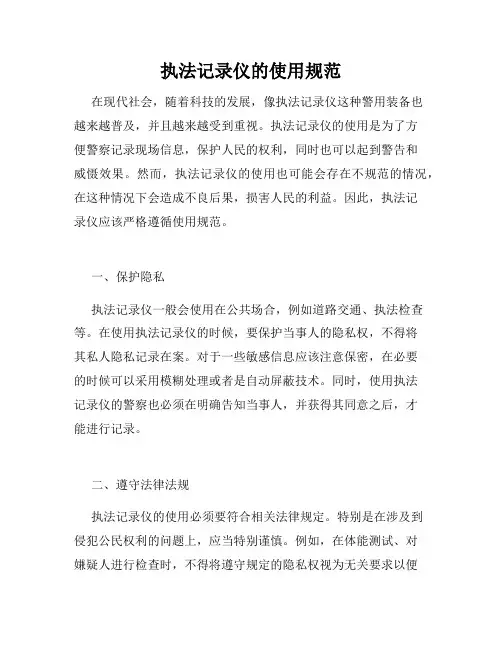 执法记录仪的使用规范

在现代社会，随着科技的发展，像执法记录仪这种警用装备也越来越普及，并且越来越受到重视。执法记录仪的使用是为了方便警察记录现场信息，保护人民的权利，同时也可以起到警告和威慑效果。然而，执法记录仪的使用也可能会存在不规范的情况，在这种情况下会造成不良后果，损害人民的利益。因此，执法记录仪应该严格遵循使用规范。

一、保护隐私

执法记录仪一般会使用在公共场合，例如道路交通、执法检查等。在使用执法记录仪的时候，要保护当事人的隐私权，不得将其私人隐私记录在案。对于一些敏感信息应该注意保密，在必要的时候可以采用模糊处理或者是自动屏蔽技术。同时，使用执法记录仪的警察也必须在明确告知当事人，并获得其同意之后，才能进行记录。

二、遵守法律法规

执法记录仪的使用必须要符合相关法律规定。特别是在涉及到侵犯公民权利的问题上，应当特别谨慎。例如，在体能测试、对嫌疑人进行检查时，不得将遵守规定的隐私权视为无关要求以便